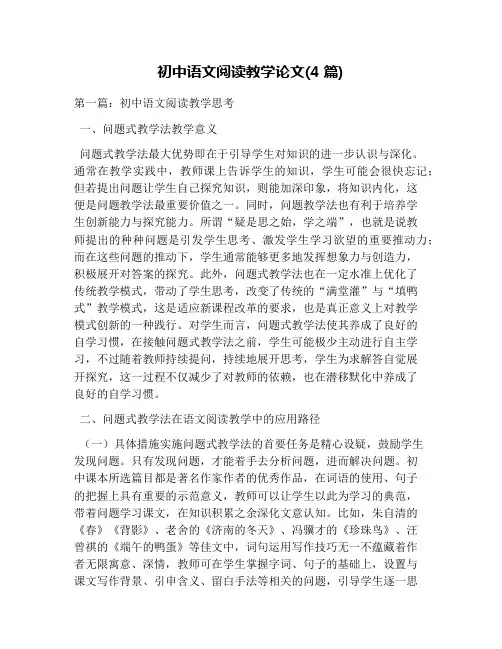 初中语文阅读教学论文(4 篇)

第一篇：初中语文阅读教学思考

一、问题式教学法教学意义

问题式教学法最大优势即在于引导学生对知识的进一步认识与深化。通常在教学实践中，教师课上告诉学生的知识，学生可能会很快忘记；但若提出问题让学生自己探究知识，则能加深印象，将知识内化，这便是问题教学法最重要价值之一。同时，问题教学法也有利于培养学生创新能力与探究能力。所谓“疑是思之始，学之端”，也就是说教师提出的种种问题是引发学生思考、激发学生学习欲望的重要推动力；而在这些问题的推动下，学生通常能够更多地发挥想象力与创造力，积极展开对答案的探究。此外，问题式教学法也在一定水准上优化了传统教学模式，带动了学生思考，改变了传统的“满堂灌”与“填鸭式”教学模式，这是适应新课程改革的要求，也是真正意义上对教学模式创新的一种践行。对学生而言，问题式教学法使其养成了良好的自学习惯，在接触问题式教学法之前，学生可能极少主动进行自主学习，不过随着教师持续提问，持续地展开思考，学生为求解答自觉展开探究，这一过程不仅减少了对教师的依赖，也在潜移默化中养成了良好的自学习惯。

二、问题式教学法在语文阅读教学中的应用路径

（一）具体措施实施问题式教学法的首要任务是精心设疑，鼓励学生发现问题。只有发现问题，才能着手去分析问题，进而解决问题。初中课本所选篇目都是著名作家作者的优秀作品，在词语的使用、句子的把握上具有重要的示范意义，教师可以让学生以此为学习的典范，带着问题学习课文，在知识积累之余深化文意认知。比如，朱自清的《春》《背影》、老舍的《济南的冬天》、冯骥才的《珍珠鸟》、汪曾祺的《端午的鸭蛋》等佳文中，词句运用写作技巧无一不蕴藏着作者无限寓意、深情，教师可在学生掌握字词、句子的基础上，设置与课文写作背景、引申含义、留白手法等相关的问题，引导学生逐一思